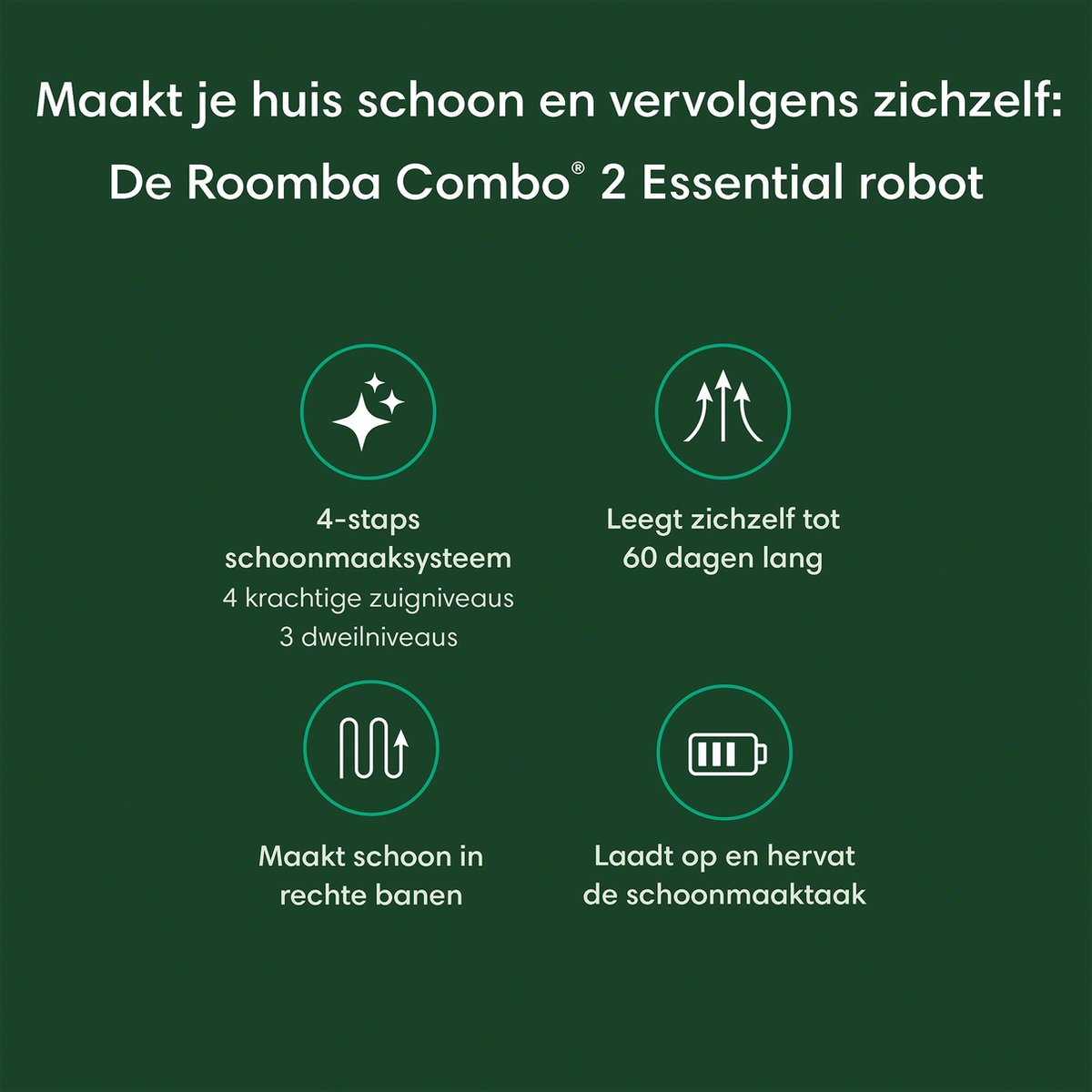 Maakt je huis schoon en vervolgens zichzelf:
De Roomba Combo® 2 Essential robot

4-staps schoonmaaksysteem
4 krachtige zuigniveaus
3 dweilniveaus

Leegt zichzelf tot 60 dagen lang

Maakt schoon in rechte banen

Laadt op en hervat de schoonmaaktaak